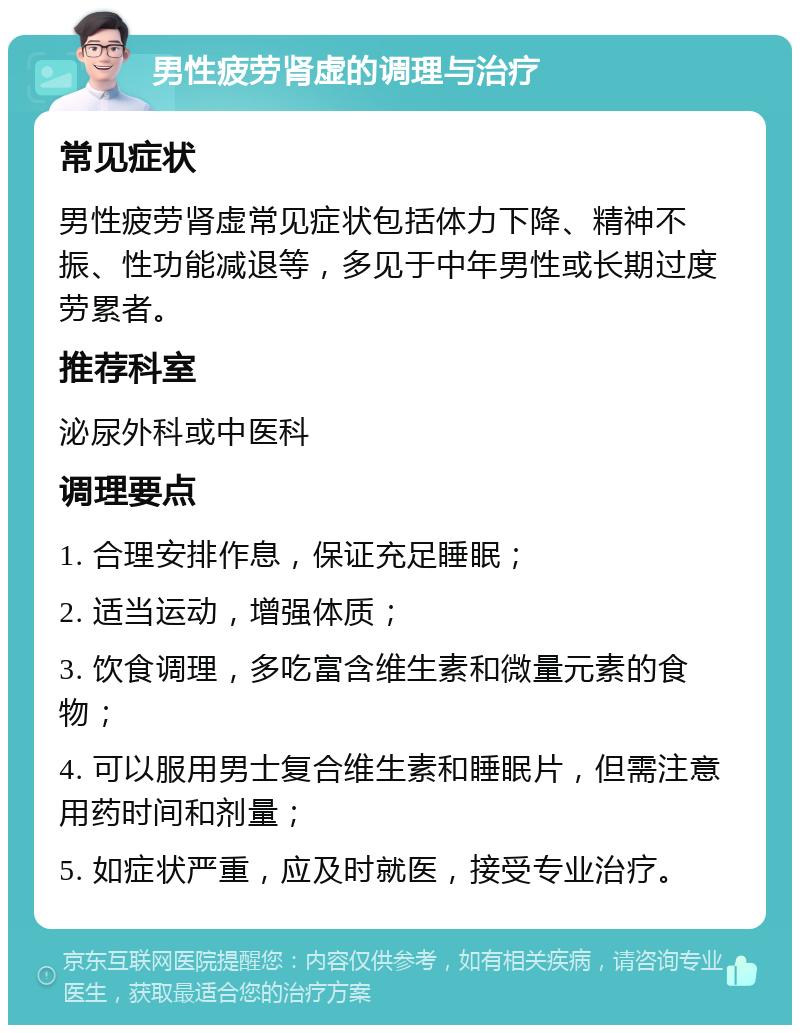 男性疲劳肾虚的调理与治疗

常见症状

男性疲劳肾虚常见症状包括体力下降、精神不振、性功能减退等，多见于中年男性或长期过度劳累者。

推荐科室

泌尿外科或中医科

调理要点

1. 合理安排作息，保证充足睡眠；

2. 适当运动，增强体质；

3. 饮食调理，多吃富含维生素和微量元素的食物；

4. 可以服用男士复合维生素和睡眠片，但需注意用药时间和剂量；

5. 如症状严重，应及时就医，接受专业治疗。

京东互联网医院提醒您：内容仅供参考，如有相关疾病，请咨询专业医生，获取最适合您的治疗方案